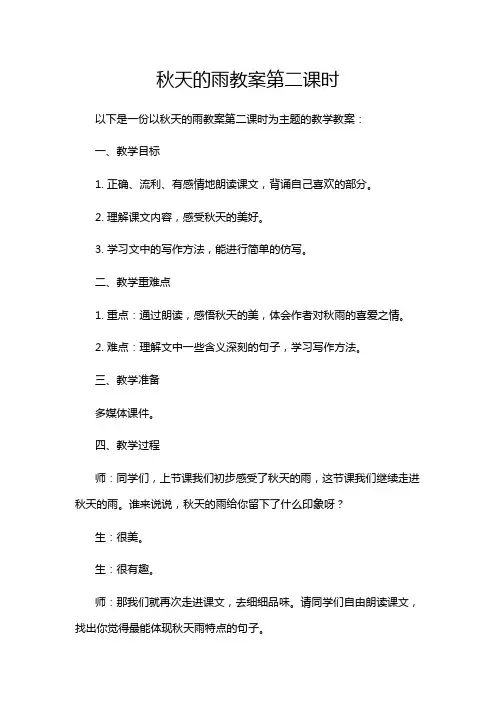 秋天的雨教案第二课时

以下是一份以秋天的雨教案第二课时为主题的教学教案：

一、教学目标

1. 正确、流利、有感情地朗读课文，背诵自己喜欢的部分。

2. 理解课文内容，感受秋天的美好。

3. 学习文中的写作方法，能进行简单的仿写。

二、教学重难点

1. 重点：通过朗读，感悟秋天的美，体会作者对秋雨的喜爱之情。

2. 难点：理解文中一些含义深刻的句子，学习写作方法。

三、教学准备

多媒体课件。

四、教学过程

师：同学们，上节课我们初步感受了秋天的雨，这节课我们继续走进秋天的雨。谁来说说，秋天的雨给你留下了什么印象呀？

生：很美。

生：很有趣。

师：那我们就再次走进课文，去细细品味。请同学们自由朗读课文，找出你觉得最能体现秋天雨特点的句子。